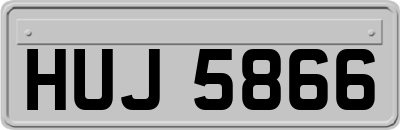 HUJ 5866